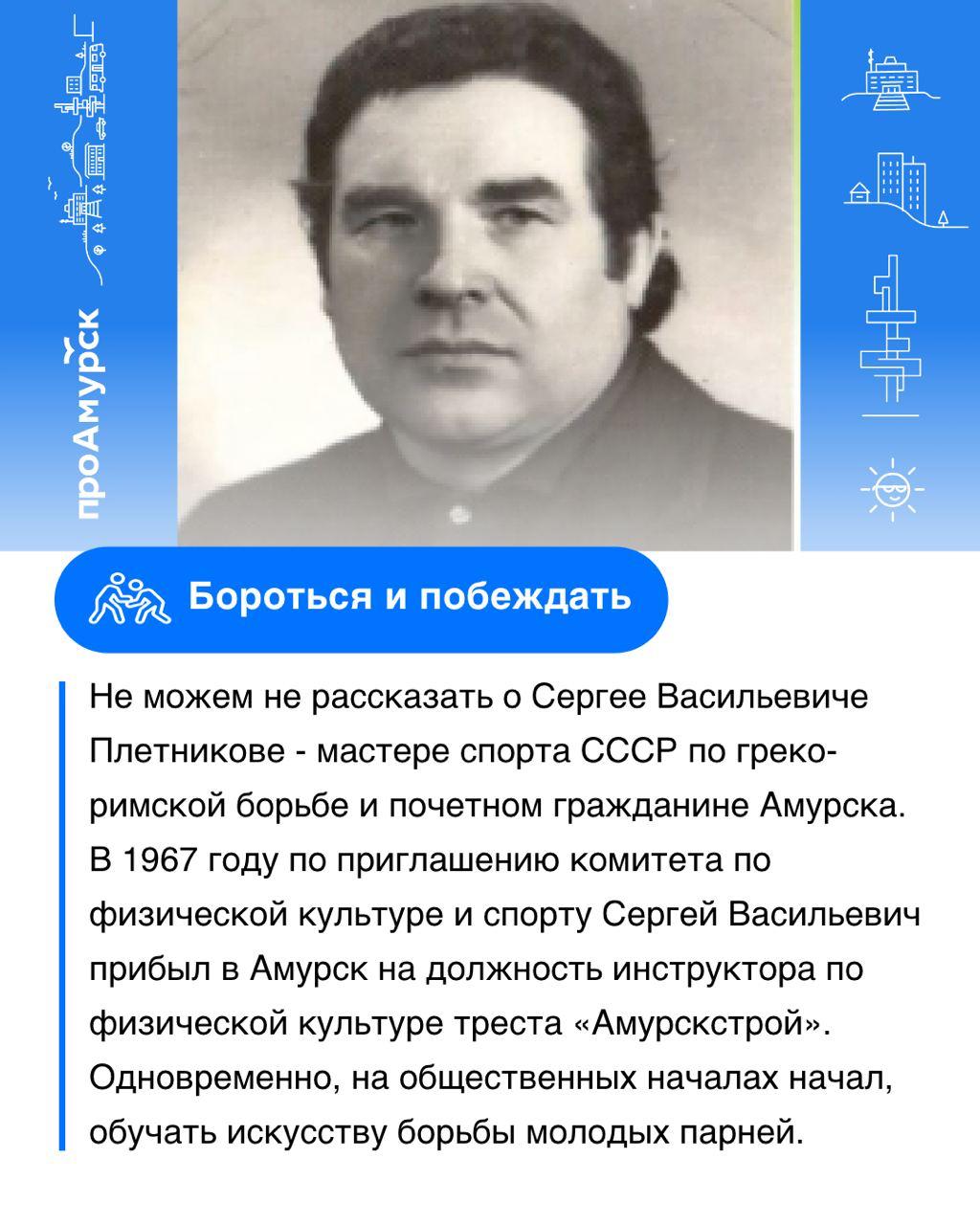 проАмурск

Бороться и побеждать

Не можем не рассказать о Сергее Васильевиче Плетникове - мастере спорта СССР по греко-римской борьбе и почетном гражданине Амурска. В 1967 году по приглашению комитета по физической культуре и спорту Сергей Васильевич прибыл в Амурск на должность инструктора по физической культуре треста «Амурскстрой». Одновременно, на общественных началах начал, обучать искусству борьбы молодых парней.